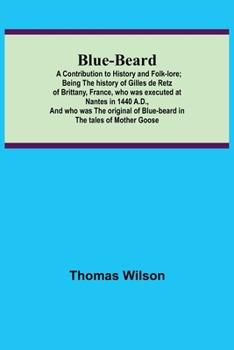 Blue-Beard

A Contribution to History and Folk-lore; Being The history of Gilles de Retz of Brittany, France, who was executed at Nantes in 1440 A.D., And who was The original of Blue-beard in The tales of Mother Goose

Thomas Wilson